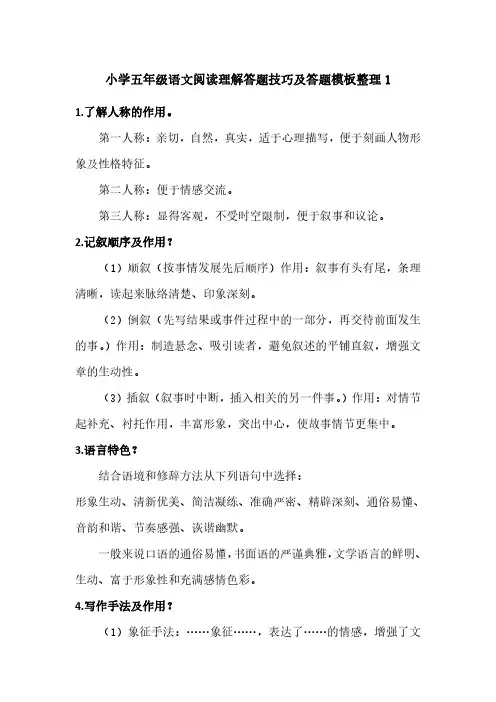 小学五年级语文阅读理解答题技巧及答题模板整理 1

1.了解人称的作用。

第一人称：亲切，自然，真实，适于心理描写，便于刻画人物形象及性格特征。

第二人称：便于情感交流。

第三人称：显得客观，不受时空限制，便于叙事和议论。

2.记叙顺序及作用？

（1）顺叙（按事情发展先后顺序）作用：叙事有头有尾，条理清晰，读起来脉络清楚、印象深刻。

（2）倒叙（先写结果或事件过程中的一部分，再交待前面发生的事。）作用：制造悬念、吸引读者，避免叙述的平铺直叙，增强文章的生动性。

（3）插叙（叙事时中断，插入相关的另一件事。）作用：对情节起补充、衬托作用，丰富形象，突出中心，使故事情节更集中。

3.语言特色？

结合语境和修辞方法从下列语句中选择：
形象生动、清新优美、简洁凝练、准确严密、精辟深刻、通俗易懂、音韵和谐、节奏感强、诙谐幽默。

一般来说口语的通俗易懂，书面语的严谨典雅，文学语言的鲜明、生动、富于形象性和充满感情色彩。

4.写作手法及作用？

（1）象征手法：……象征……，表达了……的情感，增强了文